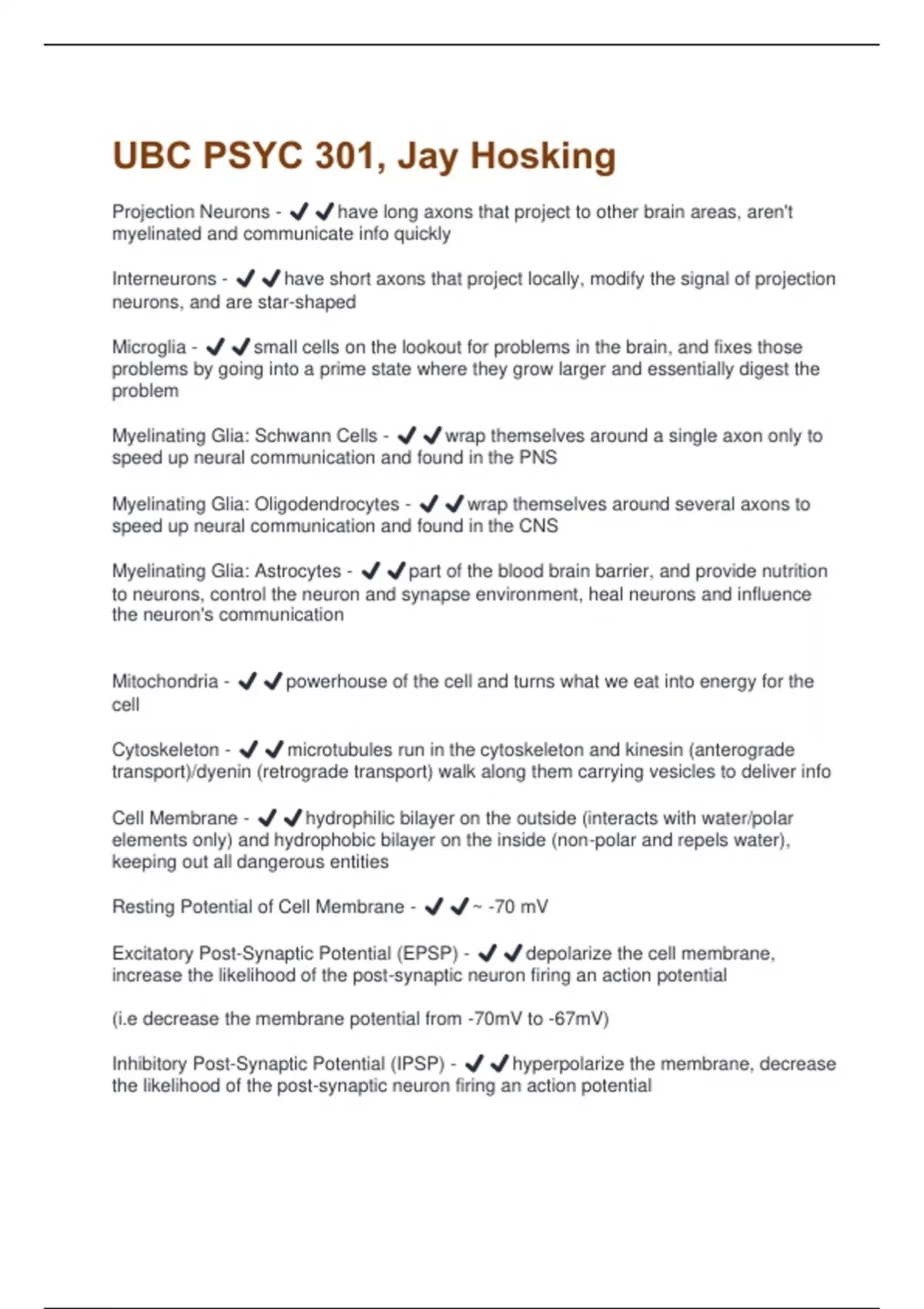 UBC PSYC 301, Jay Hosking

Projection Neurons - ✔✔have long axons that project to other brain areas, aren't myelinated and communicate info quickly

Interneurons - ✔✔have short axons that project locally, modify the signal of projection neurons, and are star-shaped

Microglia - ✔✔small cells on the lookout for problems in the brain, and fixes those problems by going into a prime state where they grow larger and essentially digest the problem

Myelinating Glia: Schwann Cells - ✔✔wrap themselves around a single axon only to speed up neural communication and found in the PNS

Myelinating Glia: Oligodendrocytes - ✔✔wrap themselves around several axons to speed up neural communication and found in the CNS

Myelinating Glia: Astrocytes - ✔✔part of the blood brain barrier, and provide nutrition to neurons, control the neuron and synapse environment, heal neurons and influence the neuron's communication

Mitochondria - ✔✔powerhouse of the cell and turns what we eat into energy for the cell

Cytoskeleton - ✔✔microtubules run in the cytoskeleton and kinesin (anterograde transport)/dyenin (retrograde transport) walk along them carrying vesicles to deliver info

Cell Membrane - ✔✔hydrophilic bilayer on the outside (interacts with water/polar elements only) and hydrophobic bilayer on the inside (non-polar and repels water), keeping out all dangerous entities

Resting Potential of Cell Membrane - ✔✔~ -70 mV

Excitatory Post-Synaptic Potential (EPSP) - ✔✔depolarize the cell membrane, increase the likelihood of the post-synaptic neuron firing an action potential

(i.e decrease the membrane potential from -70mV to -67mV)

Inhibitory Post-Synaptic Potential (IPSP) - ✔✔hyperpolarize the membrane, decrease the likelihood of the post-synaptic neuron firing an action potential